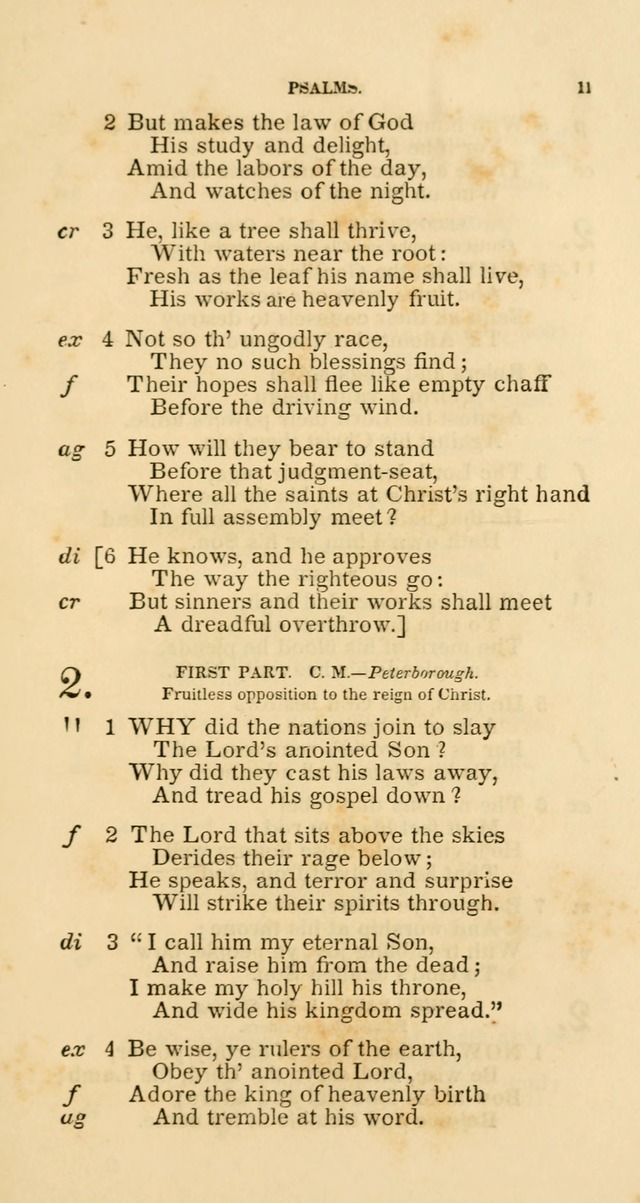 PSALMS. 11

2 But makes the law of God
His study and delight,
Amid the labors of the day,
And watches of the night.

cr 3 He, like a tree shall thrive,
With waters near the root:
Fresh as the leaf his name shall live,
His works are heavenly fruit.

ex 4 Not so th' ungodly race,
They no such blessings find;
f Their hopes shall flee like empty chaff
Before the driving wind.

ag 5 How will they bear to stand
Before that judgment-seat,
Where all the saints at Christ's right hand
In full assembly meet?

di [6 He knows, and he approves
The way the righteous go:
cr But sinners and their works shall meet
A dreadful overthrow.]

2. FIRST PART. C. M.—Peterborough.
Fruitless opposition to the reign of Christ.

" 1 WHY did the nations join to slay
The Lord's anointed Son?
Why did they cast his laws away,
And tread his gospel down?

f 2 The Lord that sits above the skies
Derides their rage below;
He speaks, and terror and surprise
Will strike their spirits through.

di 3 "I call him my eternal Son,
And raise him from the dead;
I make my holy hill his throne,
And wide his kingdom spread."

ex 4 Be wise, ye rulers of the earth,
Obey th' anointed Lord,
f Adore the king of heavenly birth
ag And tremble at his word.